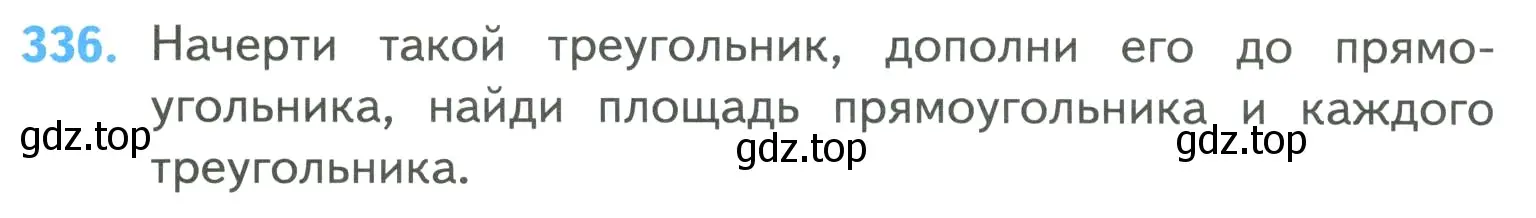 336. Начерти такой треугольник, дополни его до прямоугольника, найди площадь прямоугольника и каждого треугольника.

gdz.top gdz.top gdz.top